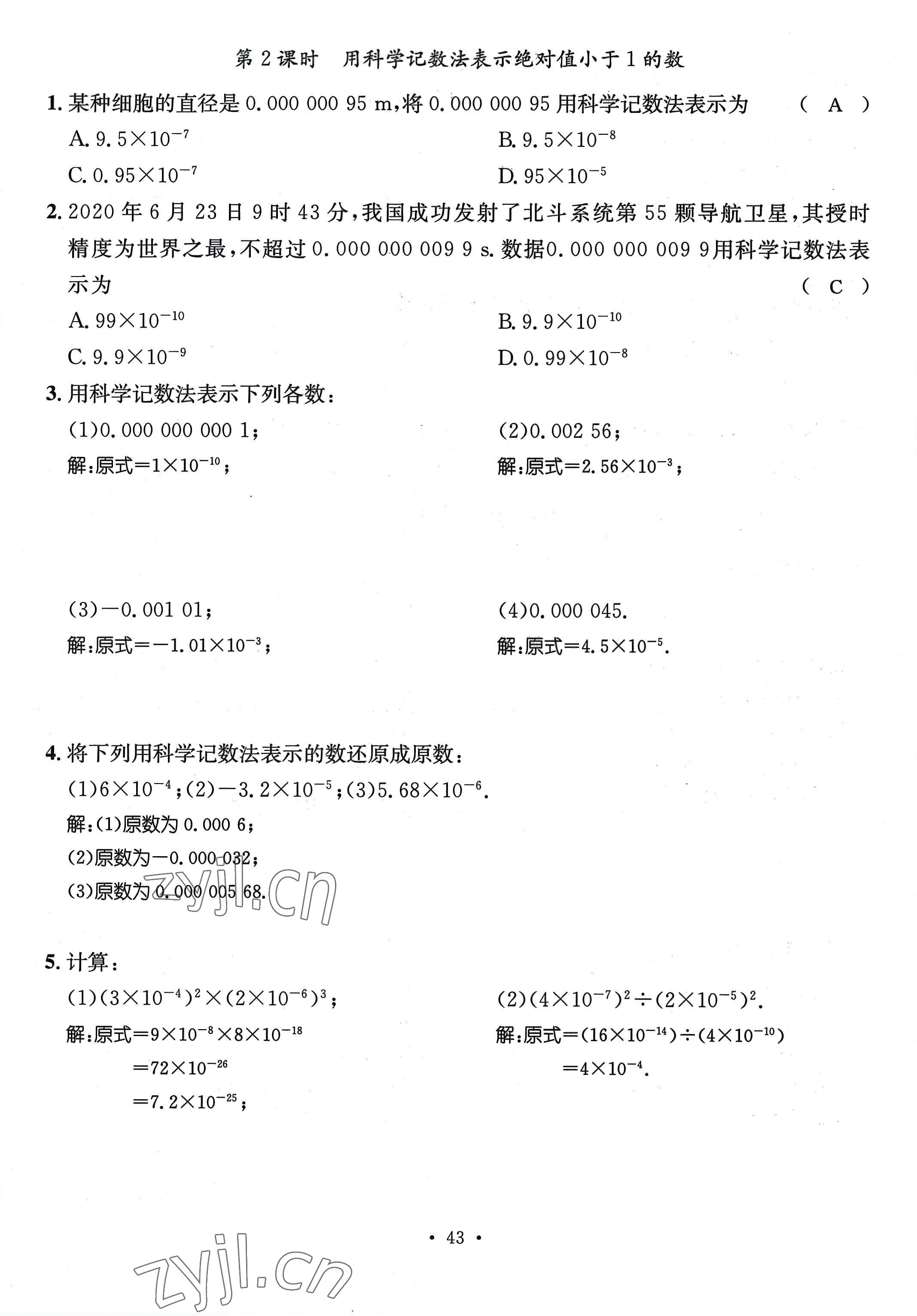 第 2 课时　用科学记数法表示绝对值小于 1 的数

1. 某种细胞的直径是 0.000 000 95 m，将 0.000 000 95 用科学记数法表示为　　( A )

A. $9.5\times10^{-7}$

B. $9.5\times10^{-8}$

C. $0.95\times10^{-7}$

D. $95\times10^{-5}$

2. 2020 年 6 月 23 日 9 时 43 分，我国成功发射了北斗系统第 55 颗导航卫星，其授时精度为世界之最，不超过 0.000 000 009 9 s. 数据0.000 000 009 9用科学记数法表示为　　( C )

A. $99\times10^{-10}$

B. $9.9\times10^{-10}$

C. $9.9\times10^{-9}$

D. $0.99\times10^{-8}$

3. 用科学记数法表示下列各数：

(1)0.000 000 000 1；

解:原式$=1\times10^{-10}$；

(2)0.002 56；

解:原式$=2.56\times10^{-3}$；

(3)$-0.001\ 01$；

解:原式$=-1.01\times10^{-3}$；

(4)0.000 045.

解:原式$=4.5\times10^{-5}$.

4. 将下列用科学记数法表示的数还原成原数：

(1)$6\times10^{-4}$；(2)$-3.2\times10^{-5}$；(3)$5.68\times10^{-6}$.

解:(1)原数为 0.000 6；

(2)原数为$-0.000\ 032$；

(3)原数为 0.000 005 68.

zyjl.cn

5. 计算：

(1)$(3\times10^{-4})^2\times(2\times10^{-6})^3$；

解:原式$=9\times10^{-8}\times8\times10^{-18}$

$=72\times10^{-26}$

$=7.2\times10^{-25}$；

(2)$(4\times10^{-7})^2\div(2\times10^{-5})^2$.

解:原式$=(16\times10^{-14})\div(4\times10^{-10})$

$=4\times10^{-4}$.

· 43 ·

zyjl.cn